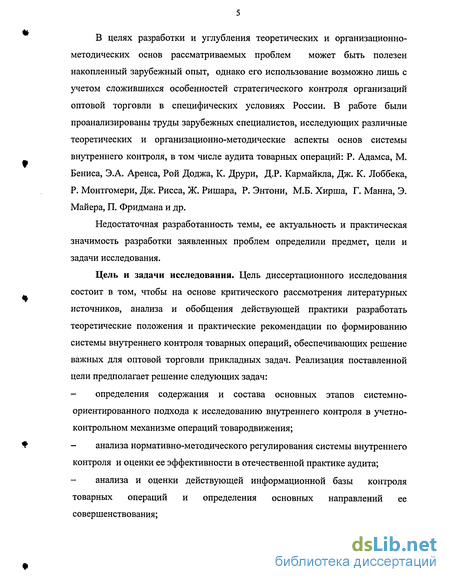 5

В целях разработки и углубления теоретических и организационно-методических основ рассматриваемых проблем может быть полезен накопленный зарубежный опыт, однако его использование возможно лишь с учетом сложившихся особенностей стратегического контроля организаций оптовой торговли в специфических условиях России. В работе были проанализированы труды зарубежных специалистов, исследующих различные теоретических и организационно-методические аспекты основ системы внутреннего контроля, в том числе аудита товарных операций: Р. Адамса, М. Бениса, Э.А. Аренса, Рой Доджа, К. Друри, Д.Р. Кармайкла, Дж. К. Лоббека, Р. Монтгомери, Дж. Рисса, Ж. Ришара, Р. Энтони, М.Б. Хирша, Г. Манна, Э. Майера, П. Фридмана и др.

Недостаточная разработанность темы, ее актуальность и практическая значимость разработки заявленных проблем определили предмет, цели и задачи исследования.

Цель и задачи исследования. Цель диссертационного исследования состоит в том, чтобы на основе критического рассмотрения литературных источников, анализа и обобщения действующей практики разработать теоретические положения и практические рекомендации по формированию системы внутреннего контроля товарных операций, обеспечивающих решение важных для оптовой торговли прикладных задач. Реализация поставленной цели предполагает решение следующих задач:

– определения содержания и состава основных этапов системно-ориентированного подхода к исследованию внутреннего контроля в учетно-контрольном механизме операций товародвижения;

– анализа нормативно-методического регулирования системы внутреннего контроля и оценки ее эффективности в отечественной практике аудита;

– анализа и оценки действующей информационной базы контроля товарных операций и определения основных направлений ее совершенствования;

dsLib.net
библиотека диссертаций